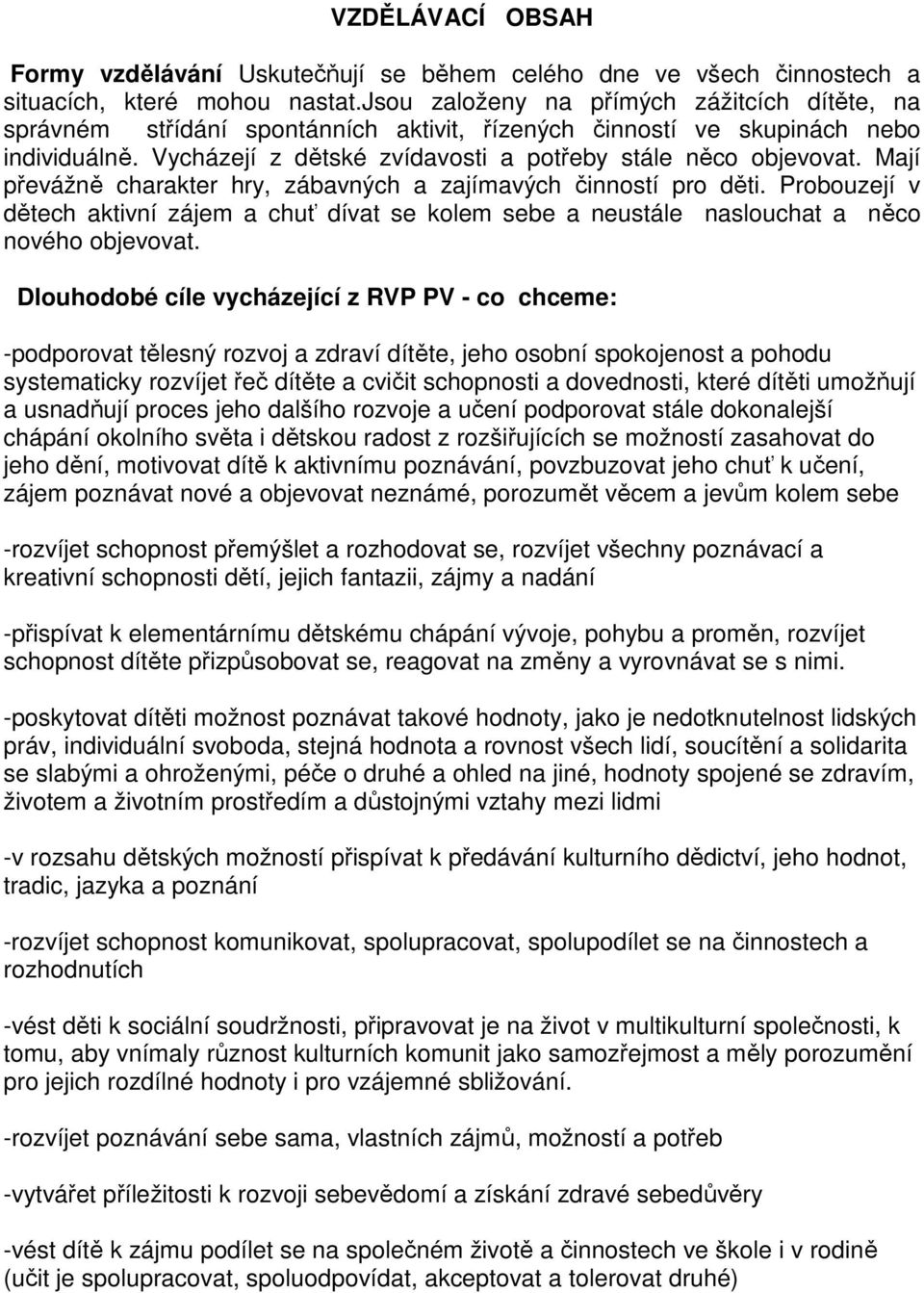 VZDĚLÁVACÍ OBSAH

Formy vzdělávání Uskutečňují se během celého dne ve všech činnostech a situacích, které mohou nastat.Jsou založeny na přímých zážitcích dítěte, na správném střídání spontánních aktivit, řízených činností ve skupinách nebo individuálně. Vycházejí z dětské zvídavosti a potřeby stále něco objevovat. Mají převážně charakter hry, zábavných a zajímavých činností pro děti. Probouzejí v dětech aktivní zájem a chuť dívat se kolem sebe a neustále naslouchat a něco nového objevovat.

Dlouhodobé cíle vycházející z RVP PV - co chceme:

-podporovat tělesný rozvoj a zdraví dítěte, jeho osobní spokojenost a pohodu systematicky rozvíjet řeč dítěte a cvičit schopnosti a dovednosti, které dítěti umožňují a usnadňují proces jeho dalšího rozvoje a učení podporovat stále dokonalejší chápání okolního světa i dětskou radost z rozšiřujících se možností zasahovat do jeho dění, motivovat dítě k aktivnímu poznávání, povzbuzovat jeho chuť k učení, zájem poznávat nové a objevovat neznámé, porozumět věcem a jevům kolem sebe

-rozvíjet schopnost přemýšlet a rozhodovat se, rozvíjet všechny poznávací a kreativní schopnosti dětí, jejich fantazii, zájmy a nadání

-přispívat k elementárnímu dětskému chápání vývoje, pohybu a proměn, rozvíjet schopnost dítěte přizpůsobovat se, reagovat na změny a vyrovnávat se s nimi.

-poskytovat dítěti možnost poznávat takové hodnoty, jako je nedotknutelnost lidských práv, individuální svoboda, stejná hodnota a rovnost všech lidí, soucítění a solidarita se slabými a ohroženými, péče o druhé a ohled na jiné, hodnoty spojené se zdravím, životem a životním prostředím a důstojnými vztahy mezi lidmi

-v rozsahu dětských možností přispívat k předávání kulturního dědictví, jeho hodnot, tradic, jazyka a poznání

-rozvíjet schopnost komunikovat, spolupracovat, spolupodílet se na činnostech a rozhodnutích

-vést děti k sociální soudržnosti, připravovat je na život v multikulturní společnosti, k tomu, aby vnímaly různost kulturních komunit jako samozřejmost a měly porozumění pro jejich rozdílné hodnoty i pro vzájemné sbližování.

-rozvíjet poznávání sebe sama, vlastních zájmů, možností a potřeb

-vytvářet příležitosti k rozvoji sebevědomí a získání zdravé sebedůvěry

-vést dítě k zájmu podílet se na společném životě a činnostech ve škole i v rodině (učit je spolupracovat, spoluodpovídat, akceptovat a tolerovat druhé)